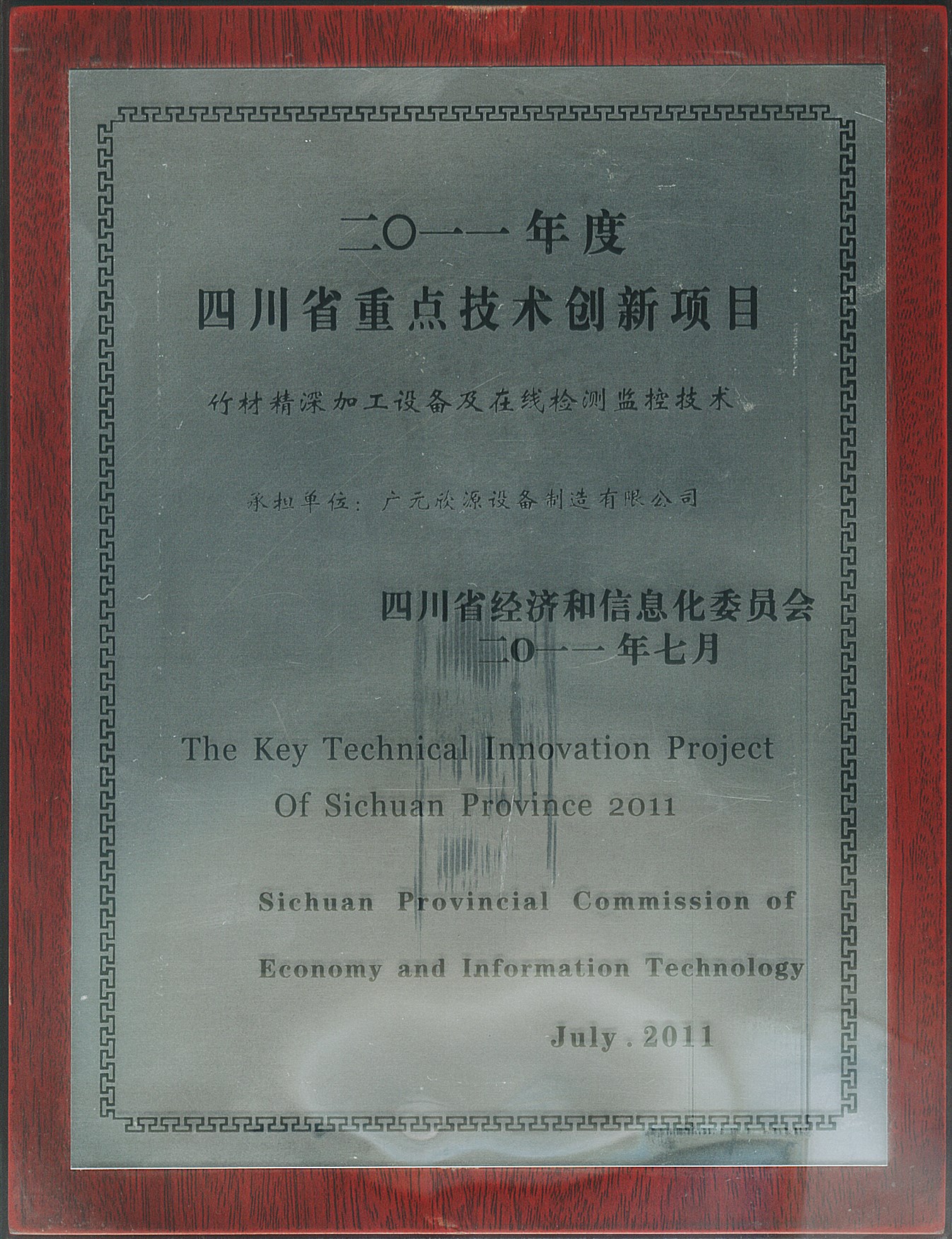 二〇一一年度
四川省重点技术创新项目

竹材精深加工设备及在线检测监控技术

承担单位：广元欣源设备制造有限公司

四川省经济和信息化委员会
二〇一一年七月

The Key Technical Innovation Project
Of Sichuan Province 2011

Sichuan Provincial Commission of
Economy and Information Technology

July.2011